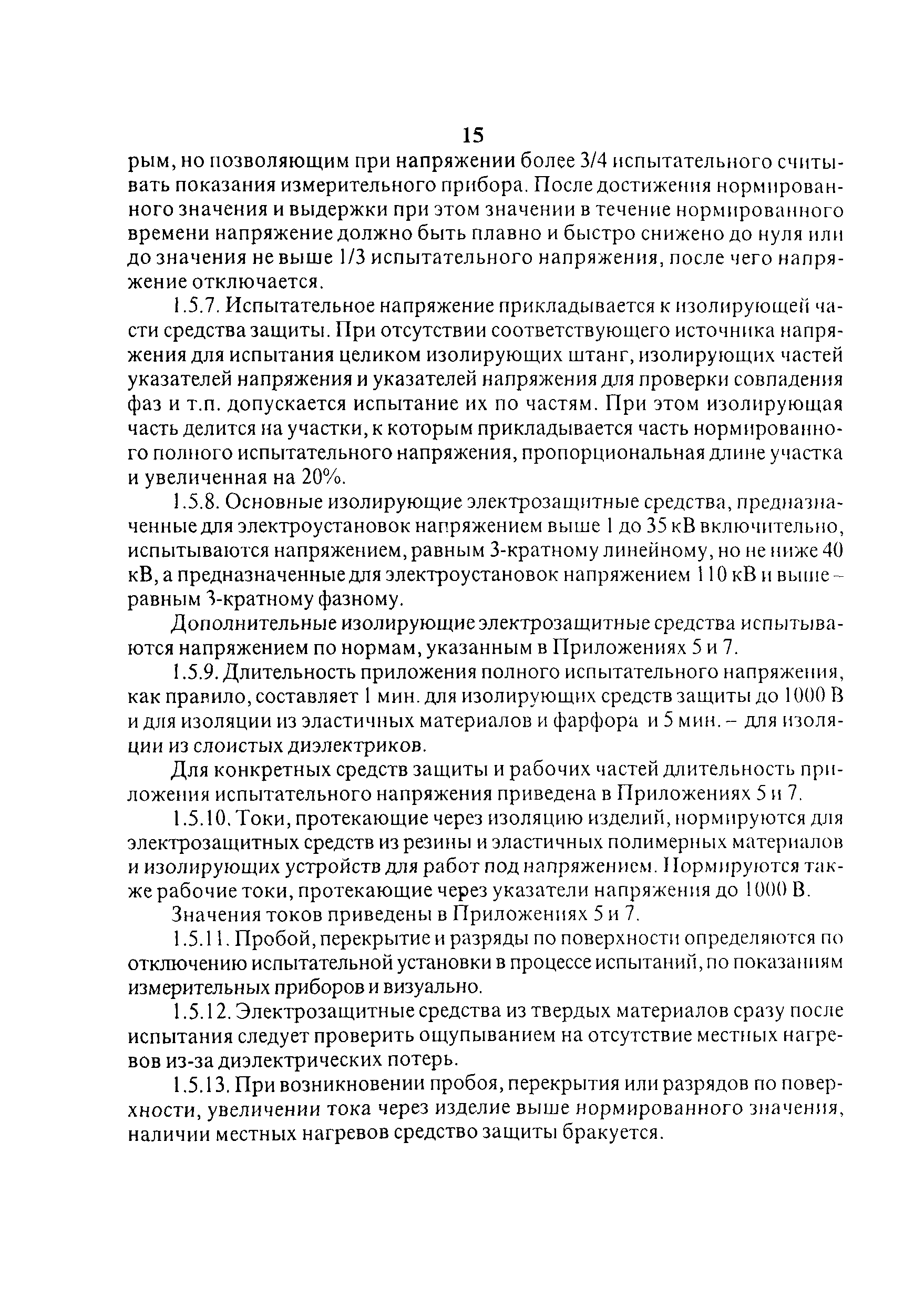 15

рым, но позволяющим при напряжении более 3/4 испытательного считывать показания измерительного прибора. После достижения нормированного значения и выдержки при этом значении в течение нормированного времени напряжение должно быть плавно и быстро снижено до нуля или до значения не выше 1/3 испытательного напряжения, после чего напряжение отключается.

1.5.7. Испытательное напряжение прикладывается к изолирующей части средства защиты. При отсутствии соответствующего источника напряжения для испытания целиком изолирующих штанг, изолирующих частей указателей напряжения и указателей напряжения для проверки совпадения фаз и т.п. допускается испытание их по частям. При этом изолирующая часть делится на участки, к которым прикладывается часть нормированного полного испытательного напряжения, пропорциональная длине участка и увеличенная на 20%.

1.5.8. Основные изолирующие электрозащитные средства, предназначенные для электроустановок напряжением выше 1 до 35 кВ включительно, испытываются напряжением, равным 3-кратному линейному, но не ниже 40 кВ, а предназначенные для электроустановок напряжением 110 кВ и выше – равным 3-кратному фазному.

Дополнительные изолирующие электрозащитные средства испытываются напряжением по нормам, указанным в Приложениях 5 и 7.

1.5.9. Длительность приложения полного испытательного напряжения, как правило, составляет 1 мин. для изолирующих средств защиты до 1000 В и для изоляции из эластичных материалов и фарфора и 5 мин. – для изоляции из слоистых диэлектриков.

Для конкретных средств защиты и рабочих частей длительность приложения испытательного напряжения приведена в Приложениях 5 и 7.

1.5.10. Токи, протекающие через изоляцию изделий, нормируются для электрозащитных средств из резины и эластичных полимерных материалов и изолирующих устройств для работ под напряжением. Нормируются также рабочие токи, протекающие через указатели напряжения до 1000 В.

Значения токов приведены в Приложениях 5 и 7.

1.5.11. Пробой, перекрытие и разряды по поверхности определяются по отключению испытательной установки в процессе испытаний, по показаниям измерительных приборов и визуально.

1.5.12. Электрозащитные средства из твердых материалов сразу после испытания следует проверить ощупыванием на отсутствие местных нагревов из-за диэлектрических потерь.

1.5.13. При возникновении пробоя, перекрытия или разрядов по поверхности, увеличении тока через изделие выше нормированного значения, наличии местных нагревов средство защиты бракуется.